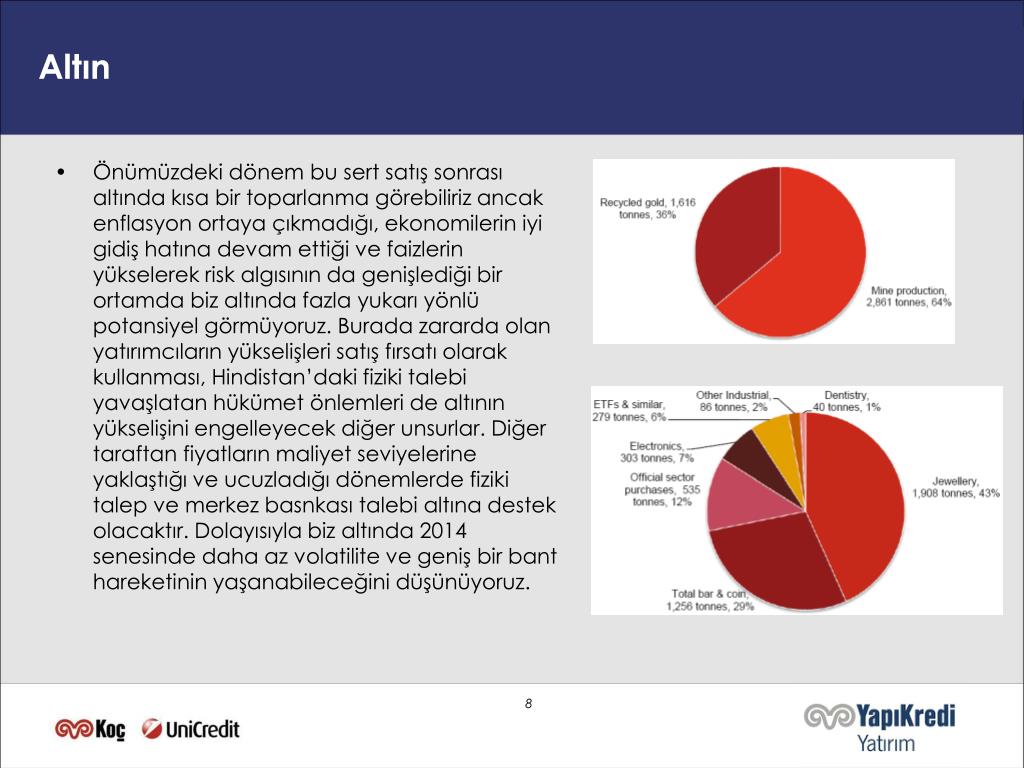 Altın

• Önümüzdeki dönem bu sert satış sonrası altında kısa bir toparlanma görebiliriz ancak enflasyon ortaya çıkmadığı, ekonomilerin iyi gidiş hatına devam ettiği ve faizlerin yükselerek risk algısının da genişlediği bir ortamda biz altında fazla yukarı yönlü potansiyel görmüyoruz. Burada zararda olan yatırımcıların yükselişleri satış fırsatı olarak kullanması, Hindistan'daki fiziki talebi yavaşlatan hükümet önlemleri de altının yükselişini engelleyecek diğer unsurlar. Diğer taraftan fiyatların maliyet seviyelerine yaklaştığı ve ucuzladığı dönemlerde fiziki talep ve merkez basnkası talebi altına destek olacaktır. Dolayısıyla biz altında 2014 senesinde daha az volatilite ve geniş bir bant hareketinin yaşanabileceğini düşünüyoruz.

Recycled gold, 1,616 tonnes, 36%

Mine production, 2,861 tonnes, 64%

ETFs & similar, 279 tonnes, 6%

Other Industrial, 86 tonnes, 2%

Dentistry, 40 tonnes, 1%

Electronics, 303 tonnes, 7%

Official sector purchases, 535 tonnes, 12%

Jewellery, 1,908 tonnes, 43%

Total bar & coin, 1,256 tonnes, 29%

8

Koç UniCredit

YapıKredi Yatırım